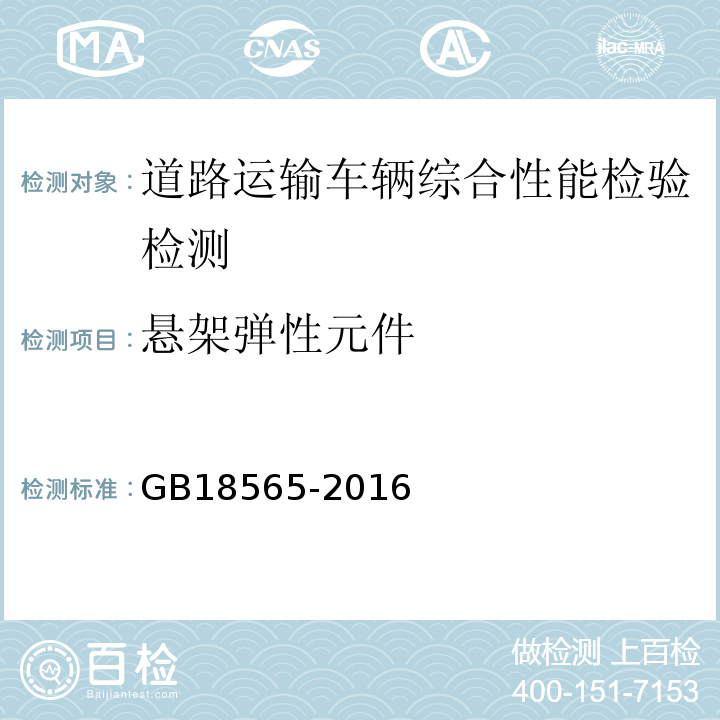 MA CNAS AL ilac-MRA

检测对象：道路运输车辆综合性能检验检测

检测项目：悬架弹性元件

检测标准：GB18565-2016

百检
Baijiantest.com

做检测 上百检
400-151-7153